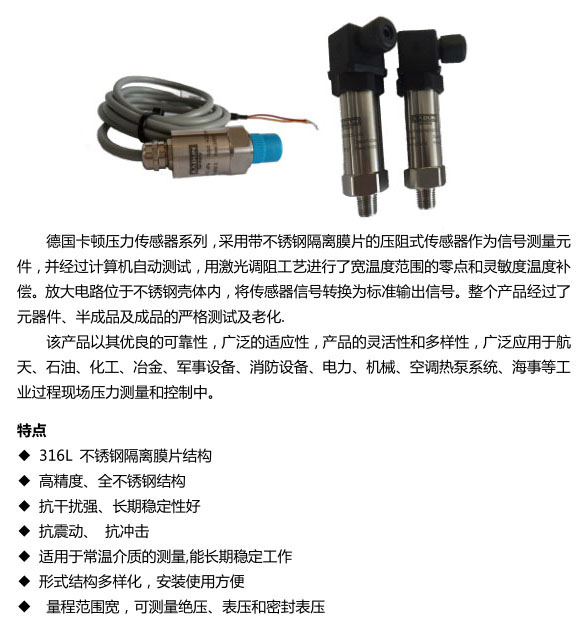 德国卡顿压力传感器系列，采用带不锈钢隔离膜片的压阻式传感器作为信号测量元件，并经过计算机自动测试，用激光调阻工艺进行了宽温度范围的零点和灵敏度温度补偿。放大电路位于不锈钢壳体内，将传感器信号转换为标准输出信号。整个产品经过了元器件、半成品及成品的严格测试及老化.

该产品以其优良的可靠性，广泛的适应性，产品的灵活性和多样性，广泛应用于航天、石油、化工、冶金、军事设备、消防设备、电力、机械、空调热泵系统、海事等工业过程现场压力测量和控制中。

特点

◆ 316L 不锈钢隔离膜片结构
◆ 高精度、全不锈钢结构
◆ 抗干扰强、长期稳定性好
◆ 抗震动、 抗冲击
◆ 适用于常温介质的测量,能长期稳定工作
◆ 形式结构多样化，安装使用方便
◆ 量程范围宽，可测量绝压、表压和密封表压